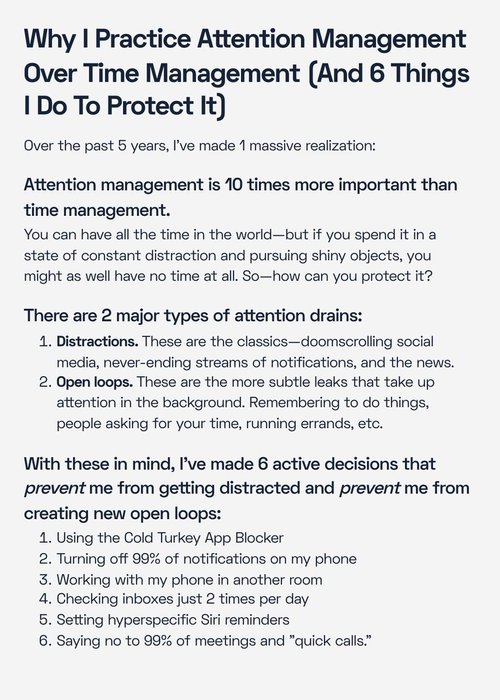 Why I Practice Attention Management Over Time Management (And 6 Things I Do To Protect It)

Over the past 5 years, I've made 1 massive realization:

Attention management is 10 times more important than time management.

You can have all the time in the world—but if you spend it in a state of constant distraction and pursuing shiny objects, you might as well have no time at all. So—how can you protect it?

There are 2 major types of attention drains:

1. Distractions. These are the classics—doomscrolling social media, never-ending streams of notifications, and the news.
2. Open loops. These are the more subtle leaks that take up attention in the background. Remembering to do things, people asking for your time, running errands, etc.

With these in mind, I've made 6 active decisions that prevent me from getting distracted and prevent me from creating new open loops:

1. Using the Cold Turkey App Blocker
2. Turning off 99% of notifications on my phone
3. Working with my phone in another room
4. Checking inboxes just 2 times per day
5. Setting hyperspecific Siri reminders
6. Saying no to 99% of meetings and "quick calls."